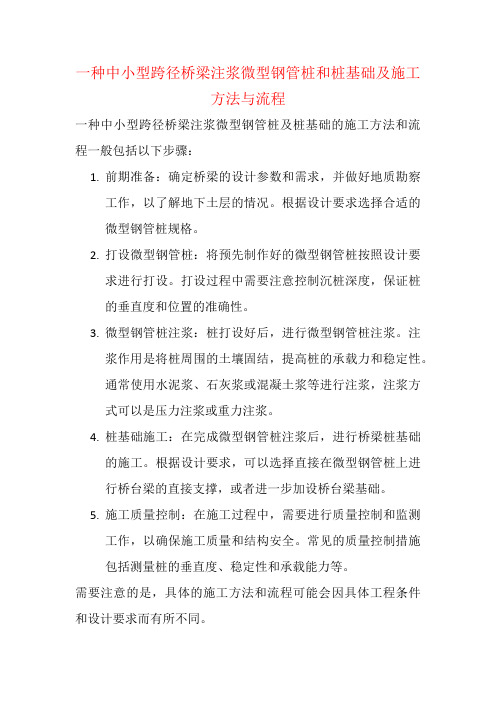 一种中小型跨径桥梁注浆微型钢管桩和桩基础及施工方法与流程

一种中小型跨径桥梁注浆微型钢管桩及桩基础的施工方法和流程一般包括以下步骤：

1. 前期准备：确定桥梁的设计参数和需求，并做好地质勘察工作，以了解地下土层的情况。根据设计要求选择合适的微型钢管桩规格。

2. 打设微型钢管桩：将预先制作好的微型钢管桩按照设计要求进行打设。打设过程中需要注意控制沉桩深度，保证桩的垂直度和位置的准确性。

3. 微型钢管桩注浆：桩打设好后，进行微型钢管桩注浆。注浆作用是将桩周围的土壤固结，提高桩的承载力和稳定性。通常使用水泥浆、石灰浆或混凝土浆等进行注浆，注浆方式可以是压力注浆或重力注浆。

4. 桩基础施工：在完成微型钢管桩注浆后，进行桥梁桩基础的施工。根据设计要求，可以选择直接在微型钢管桩上进行桥台梁的直接支撑，或者进一步加设桥台梁基础。

5. 施工质量控制：在施工过程中，需要进行质量控制和监测工作，以确保施工质量和结构安全。常见的质量控制措施包括测量桩的垂直度、稳定性和承载能力等。

需要注意的是，具体的施工方法和流程可能会因具体工程条件和设计要求而有所不同。